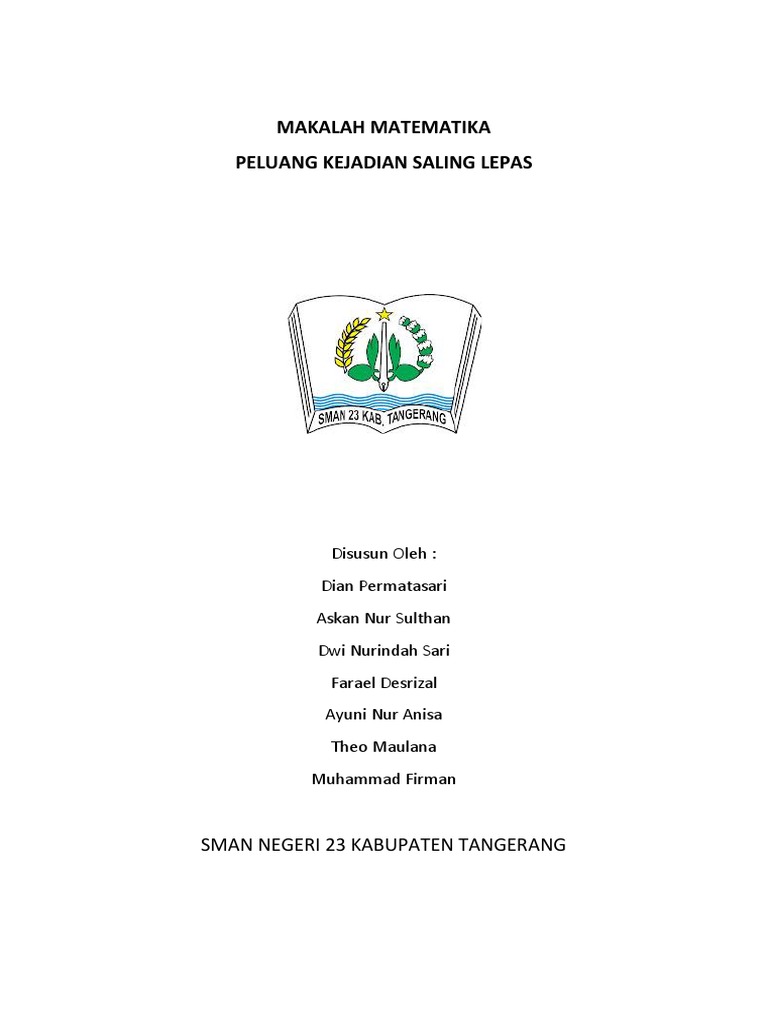 MAKALAH MATEMATIKA

PELUANG KEJADIAN SALING LEPAS

SMAN 23 KAB. TANGERANG

Disusun Oleh :

Dian Permatasari

Askan Nur Sulthan

Dwi Nurindah Sari

Farael Desrizal

Ayuni Nur Anisa

Theo Maulana

Muhammad Firman

SMAN NEGERI 23 KABUPATEN TANGERANG